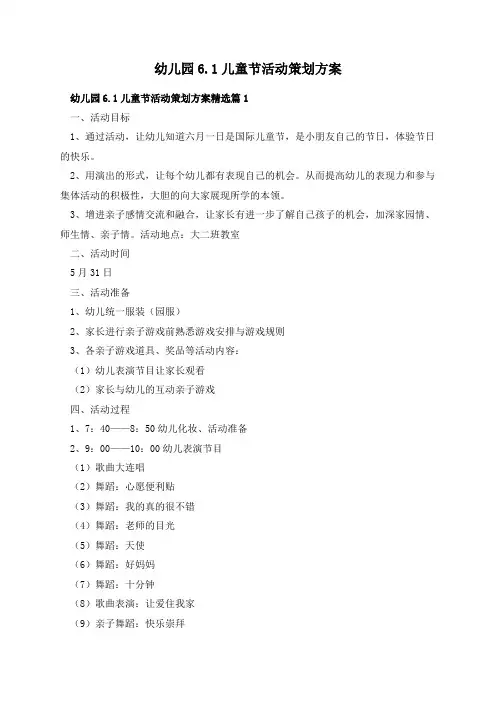 幼儿园 6.1 儿童节活动策划方案

幼儿园 6.1 儿童节活动策划方案精选篇 1

一、活动目标

1、通过活动，让幼儿知道六月一日是国际儿童节，是小朋友自己的节日，体验节日的快乐。

2、用演出的形式，让每个幼儿都有表现自己的机会。从而提高幼儿的表现力和参与集体活动的积极性，大胆的向大家展现所学的本领。

3、增进亲子感情交流和融合，让家长有进一步了解自己孩子的机会，加深家园情、师生情、亲子情。活动地点：大二班教室

二、活动时间

5 月 31 日

三、活动准备

1、幼儿统一服装（园服）

2、家长进行亲子游戏前熟悉游戏安排与游戏规则

3、各亲子游戏道具、奖品等活动内容：

（1）幼儿表演节目让家长观看

（2）家长与幼儿的互动亲子游戏

四、活动过程

1、7：40——8：50 幼儿化妆、活动准备

2、9：00——10：00 幼儿表演节目

（1）歌曲大连唱

（2）舞蹈：心愿便利贴

（3）舞蹈：我的真的很不错

（4）舞蹈：老师的目光

（5）舞蹈：天使

（6）舞蹈：好妈妈

（7）舞蹈：十分钟

（8）歌曲表演：让爱住我家

（9）亲子舞蹈：快乐崇拜